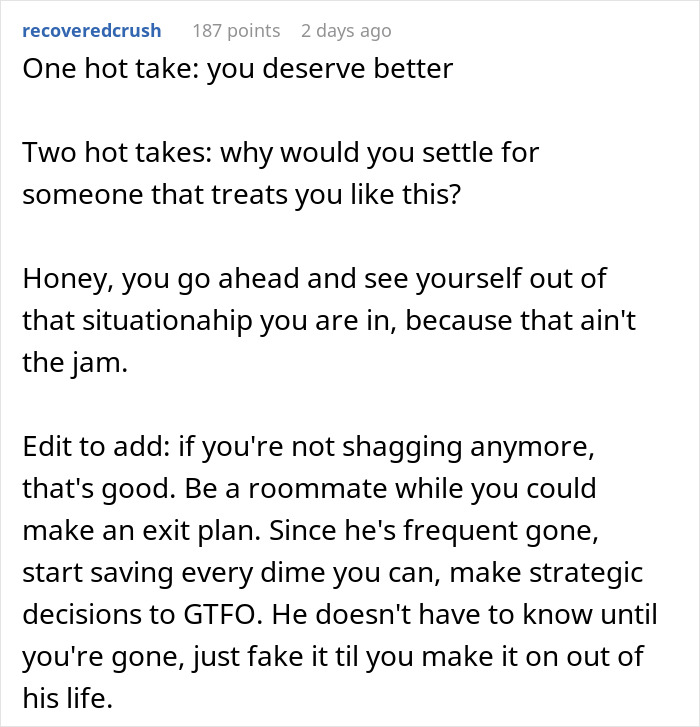 recoveredcrush 187 points 2 days ago

One hot take: you deserve better

Two hot takes: why would you settle for someone that treats you like this?

Honey, you go ahead and see yourself out of that situationahip you are in, because that ain't the jam.

Edit to add: if you're not shagging anymore, that's good. Be a roommate while you could make an exit plan. Since he's frequent gone, start saving every dime you can, make strategic decisions to GTFO. He doesn't have to know until you're gone, just fake it til you make it on out of his life.